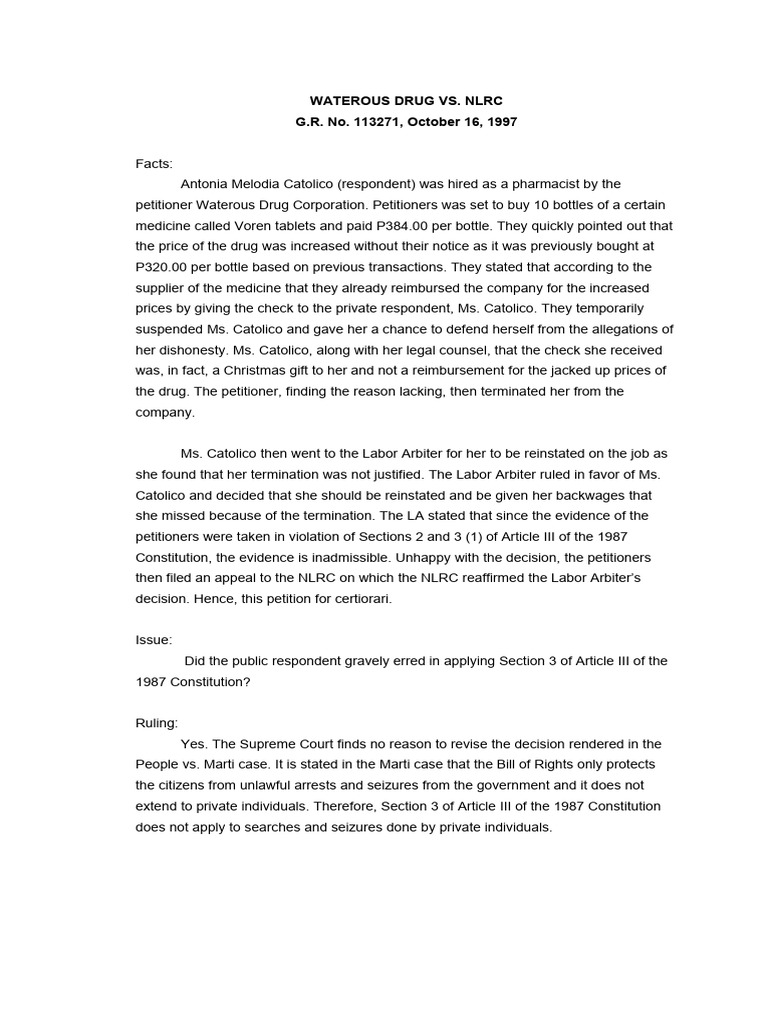 WATEROUS DRUG VS. NLRC
G.R. No. 113271, October 16, 1997

Facts:
Antonia Melodia Catolico (respondent) was hired as a pharmacist by the petitioner Waterous Drug Corporation. Petitioners was set to buy 10 bottles of a certain medicine called Voren tablets and paid P384.00 per bottle. They quickly pointed out that the price of the drug was increased without their notice as it was previously bought at P320.00 per bottle based on previous transactions. They stated that according to the supplier of the medicine that they already reimbursed the company for the increased prices by giving the check to the private respondent, Ms. Catolico. They temporarily suspended Ms. Catolico and gave her a chance to defend herself from the allegations of her dishonesty. Ms. Catolico, along with her legal counsel, that the check she received was, in fact, a Christmas gift to her and not a reimbursement for the jacked up prices of the drug. The petitioner, finding the reason lacking, then terminated her from the company.

Ms. Catolico then went to the Labor Arbiter for her to be reinstated on the job as she found that her termination was not justified. The Labor Arbiter ruled in favor of Ms. Catolico and decided that she should be reinstated and be given her backwages that she missed because of the termination. The LA stated that since the evidence of the petitioners were taken in violation of Sections 2 and 3 (1) of Article III of the 1987 Constitution, the evidence is inadmissible. Unhappy with the decision, the petitioners then filed an appeal to the NLRC on which the NLRC reaffirmed the Labor Arbiter's decision. Hence, this petition for certiorari.

Issue:
Did the public respondent gravely erred in applying Section 3 of Article III of the 1987 Constitution?

Ruling:
Yes. The Supreme Court finds no reason to revise the decision rendered in the People vs. Marti case. It is stated in the Marti case that the Bill of Rights only protects the citizens from unlawful arrests and seizures from the government and it does not extend to private individuals. Therefore, Section 3 of Article III of the 1987 Constitution does not apply to searches and seizures done by private individuals.